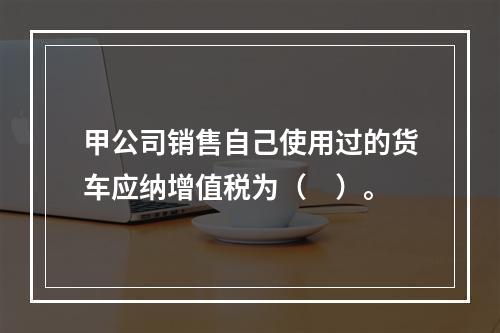 甲公司销售自己使用过的货车应纳增值税为（　）。